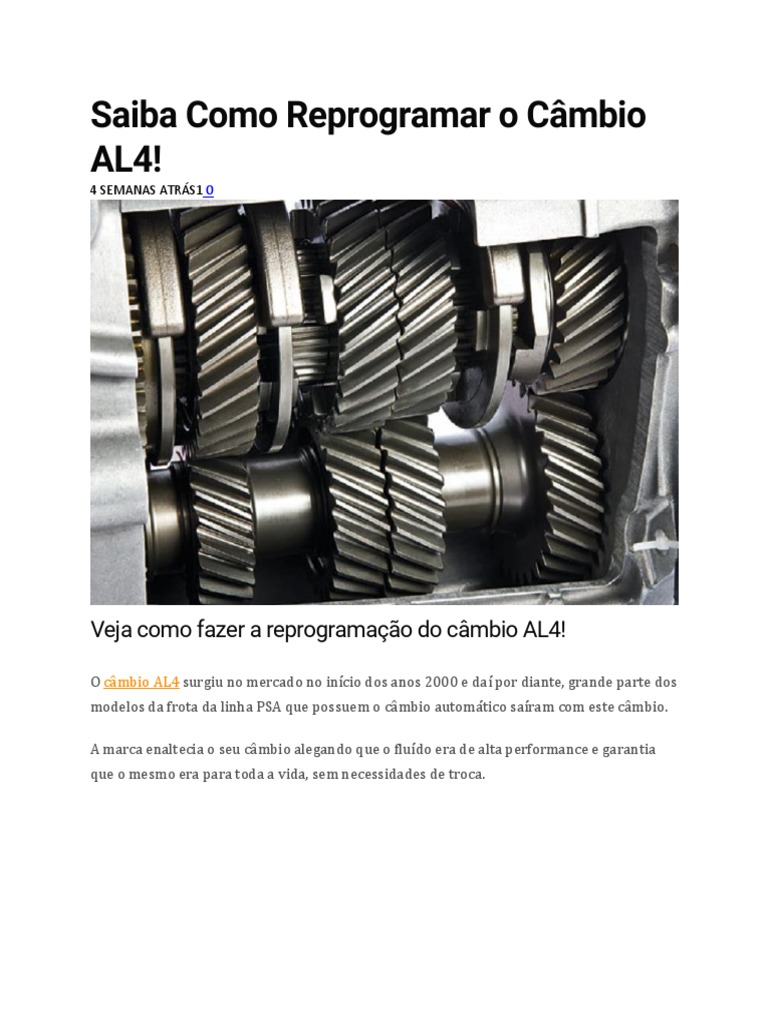 Saiba Como Reprogramar o Câmbio AL4!

4 SEMANAS ATRÁS1 0

Veja como fazer a reprogramação do câmbio AL4!

O câmbio AL4 surgiu no mercado no início dos anos 2000 e daí por diante, grande parte dos modelos da frota da linha PSA que possuem o câmbio automático saíram com este câmbio.

A marca enaltecia o seu câmbio alegando que o fluído era de alta performance e garantia que o mesmo era para toda a vida, sem necessidades de troca.